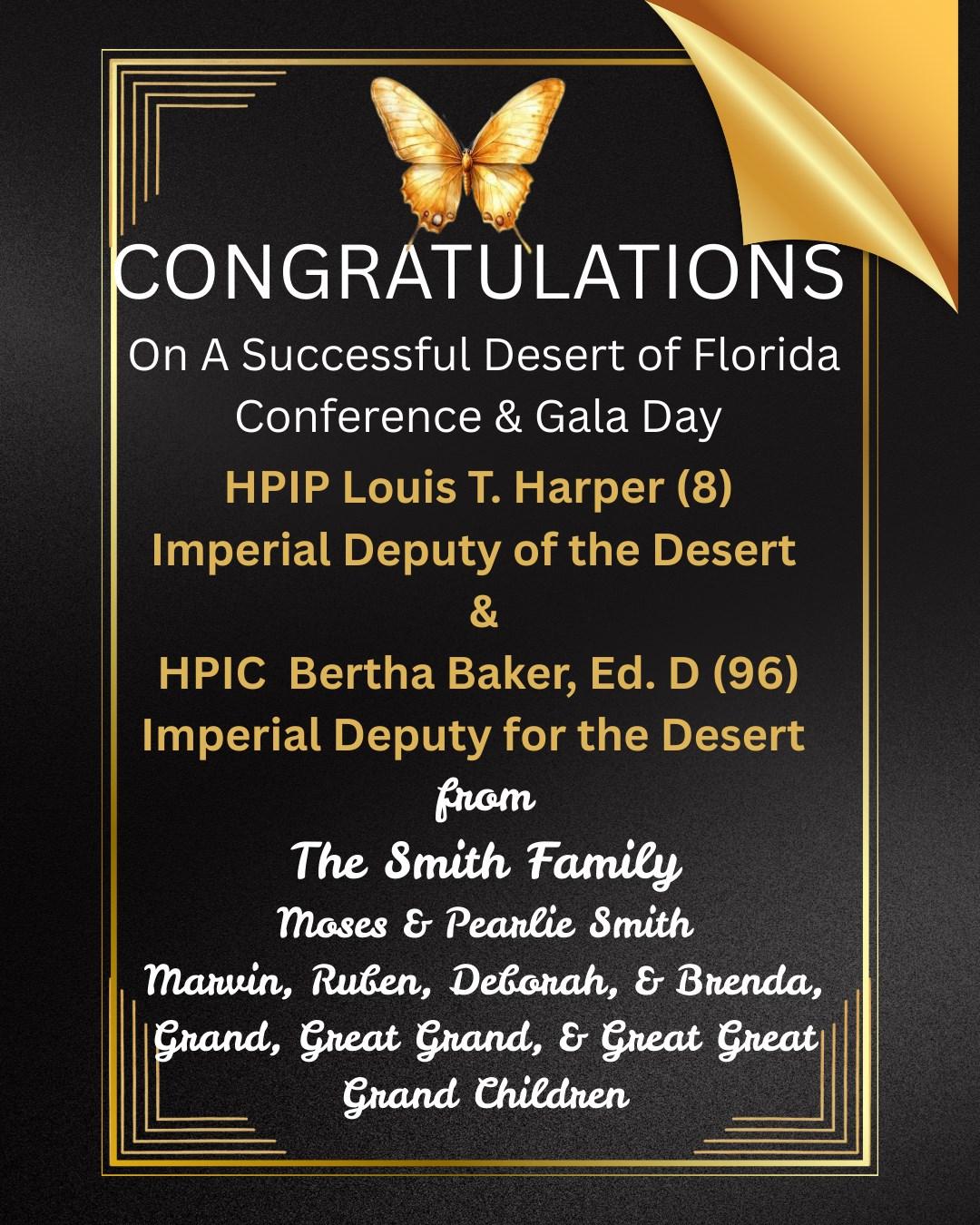 CONGRATULATIONS

On A Successful Desert of Florida Conference & Gala Day

HPIP Louis T. Harper (8)
Imperial Deputy of the Desert
&
HPIC Bertha Baker, Ed. D (96)
Imperial Deputy for the Desert

from

The Smith Family

Moses & Pearlie Smith
Marvin, Ruben, Deborah, & Brenda,
Grand, Great Grand, & Great Great Grand Children